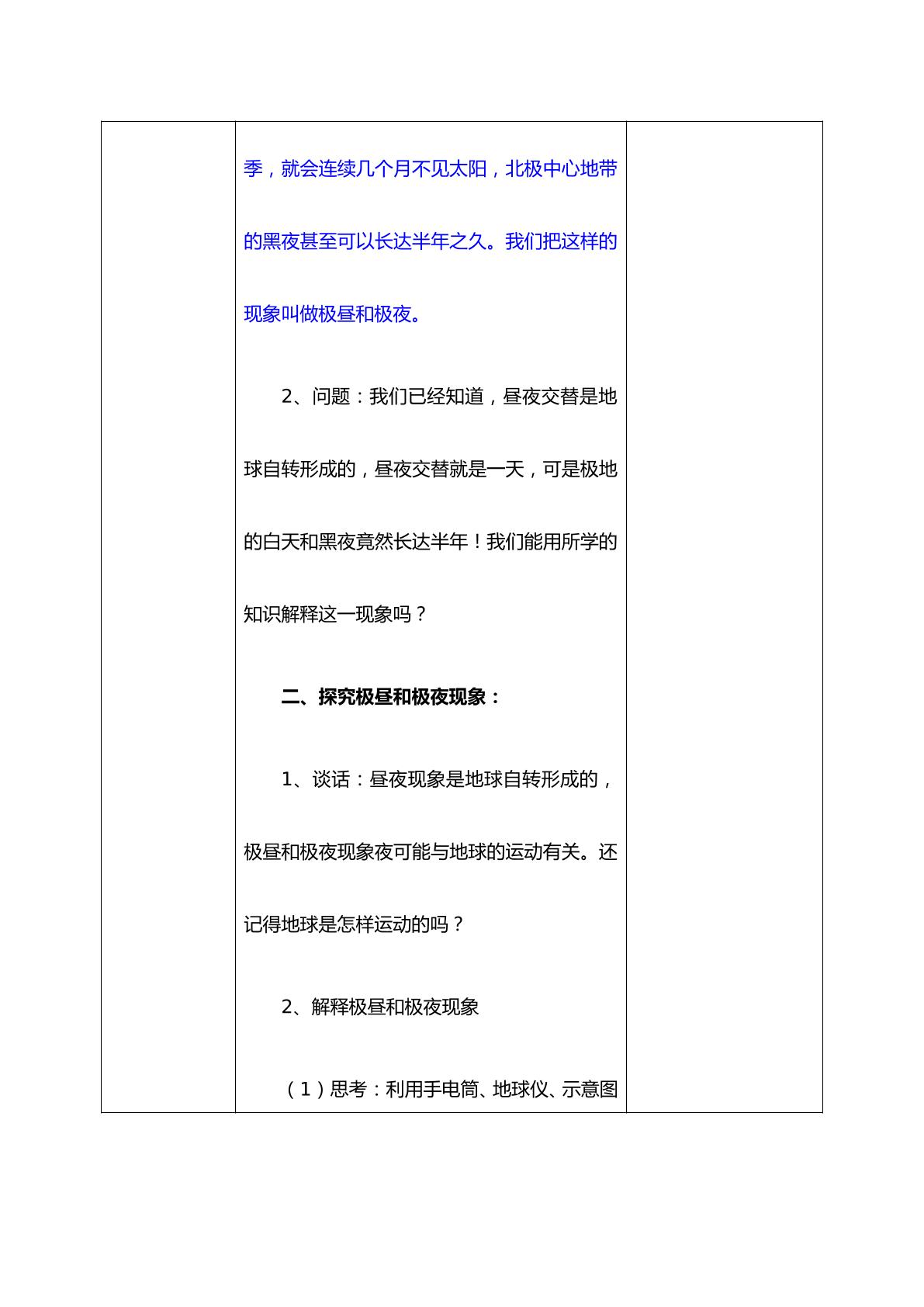 季，就会连续几个月不见太阳，北极中心地带的黑夜甚至可以长达半年之久。我们把这样的现象叫做极昼和极夜。

2、问题：我们已经知道，昼夜交替是地球自转形成的，昼夜交替就是一天，可是极地的白天和黑夜竟然长达半年！我们能用所学的知识解释这一现象吗？

二、探究极昼和极夜现象：

1、谈话：昼夜现象是地球自转形成的，极昼和极夜现象夜可能与地球的运动有关。还记得地球是怎样运动的吗？

2、解释极昼和极夜现象

（1）思考：利用手电筒、地球仪、示意图